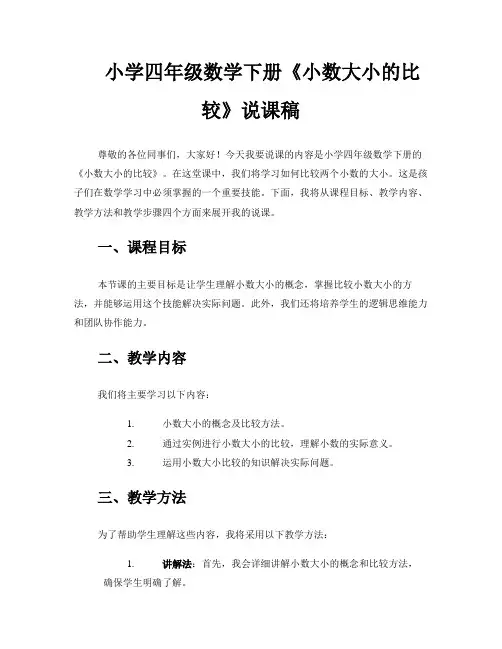 小学四年级数学下册《小数大小的比较》说课稿

尊敬的各位同事们，大家好！今天我要说课的内容是小学四年级数学下册的《小数大小的比较》。在这堂课中，我们将学习如何比较两个小数的大小。这是孩子们在数学学习中必须掌握的一个重要技能。下面，我将从课程目标、教学内容、教学方法和教学步骤四个方面来展开我的说课。

一、课程目标

本节课的主要目标是让学生理解小数大小的概念，掌握比较小数大小的方法，并能够运用这个技能解决实际问题。此外，我们还将培养学生的逻辑思维能力和团队协作能力。

二、教学内容

我们将主要学习以下内容：

1. 小数大小的概念及比较方法。
2. 通过实例进行小数大小的比较，理解小数的实际意义。
3. 运用小数大小比较的知识解决实际问题。

三、教学方法

为了帮助学生理解这些内容，我将采用以下教学方法：

1. 讲解法：首先，我会详细讲解小数大小的概念和比较方法，确保学生明确了解。